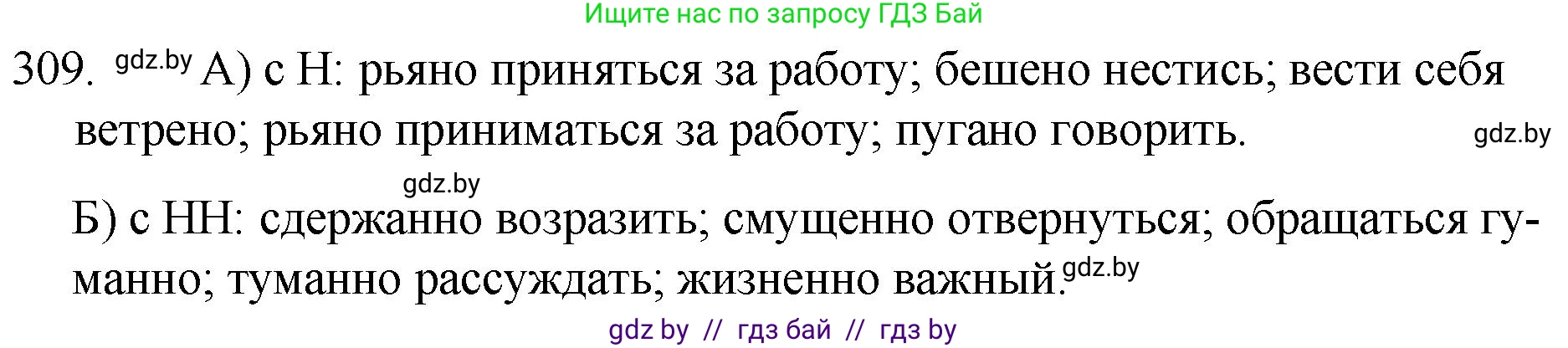 Ищите нас по запросу ГДЗ Бай

309. gdz.by А) с Н: рьяно приняться за работу; бешено нестись; вести себя ветрено; рьяно приниматься за работу; пугано говорить. gdz.by

gdz.by

Б) с НН: сдержанно возразить; смущенно отвернуться; обращаться гуманно; туманно рассуждать; жизненно важный. gdz.by

gdz by // гдз бай // гдз by